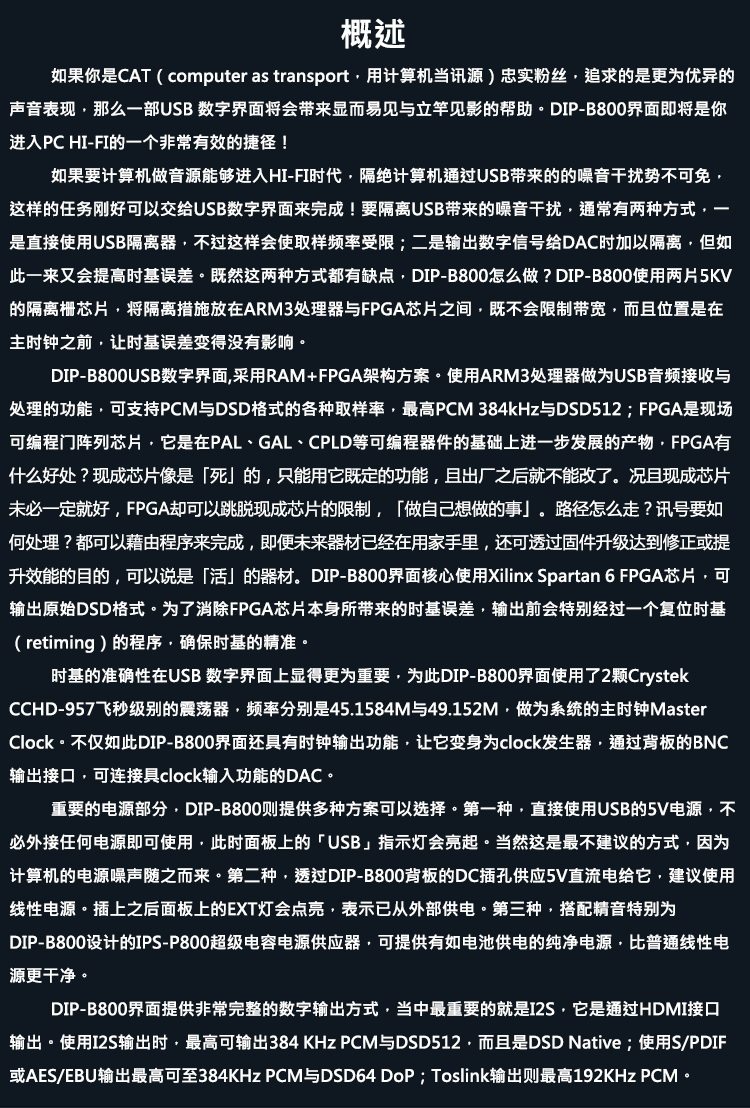 概述

如果你是CAT（computer as transport，用计算机当讯源）忠实粉丝，追求的是更为优异的声音表现，那么一部USB 数字界面将会带来显而易见与立竿见影的帮助。DIP-B800界面即将是你进入PC HI-FI的一个非常有效的捷径！

如果要计算机做音源能够进入HI-FI时代，隔绝计算机通过USB带来的的噪音干扰势不可免，这样的任务刚好可以交给USB数字界面来完成！要隔离USB带来的噪音干扰，通常有两种方式，一是直接使用USB隔离器，不过这样会使取样频率受限；二是输出数字信号给DAC时加以隔离，但如此一来又会提高时基误差。既然这两种方式都有缺点，DIP-B800怎么做？DIP-B800使用两片5KV的隔离栅芯片，将隔离措施放在ARM3处理器与FPGA芯片之间，既不会限制带宽，而且位置是在主时钟之前，让时基误差变得没有影响。

DIP-B800USB数字界面,采用RAM+FPGA架构方案。使用ARM3处理器做为USB音频接收与处理的功能，可支持PCM与DSD格式的各种取样率，最高PCM 384kHz与DSD512；FPGA是现场可编程门阵列芯片，它是在PAL、GAL、CPLD等可编程器件的基础上进一步发展的产物，FPGA有什么好处？现成芯片像是「死」的，只能用它既定的功能，且出厂之后就不能改了。况且现成芯片未必一定就好，FPGA却可以跳脱现成芯片的限制，「做自己想做的事」。路径怎么走？讯号要如何处理？都可以藉由程序来完成，即便未来器材已经在用家手里，还可透过固件升级达到修正或提升效能的目的，可以说是「活」的器材。DIP-B800界面核心使用Xilinx Spartan 6 FPGA芯片，可输出原始DSD格式。为了消除FPGA芯片本身所带来的时基误差，输出前会特别经过一个复位时基（retiming）的程序，确保时基的精准。

时基的准确性在USB 数字界面上显得更为重要，为此DIP-B800界面使用了2颗Crystek CCHD-957飞秒级别的震荡器，频率分别是45.1584M与49.152M，做为系统的主时钟Master Clock。不仅如此DIP-B800界面还具有时钟输出功能，让它变身为clock发生器，通过背板的BNC输出接口，可连接具clock输入功能的DAC。

重要的电源部分，DIP-B800则提供多种方案可以选择。第一种，直接使用USB的5V电源，不必外接任何电源即可使用，此时面板上的「USB」指示灯会亮起。当然这是最不建议的方式，因为计算机的电源噪声随之而来。第二种，透过DIP-B800背板的DC插孔供应5V直流电给它，建议使用线性电源。插上之后面板上的EXT灯会点亮，表示已从外部供电。第三种，搭配精音特别为DIP-B800设计的IPS-P800超级电容电源供应器，可提供有如电池供电的纯净电源，比普通线性电源更干净。

DIP-B800界面提供非常完整的数字输出方式，当中最重要的就是I2S，它是通过HDMI接口输出。使用I2S输出时，最高可输出384 KHz PCM与DSD512，而且是DSD Native；使用S/PDIF或AES/EBU输出最高可至384KHz PCM与DSD64 DoP；Toslink输出则最高192KHz PCM。